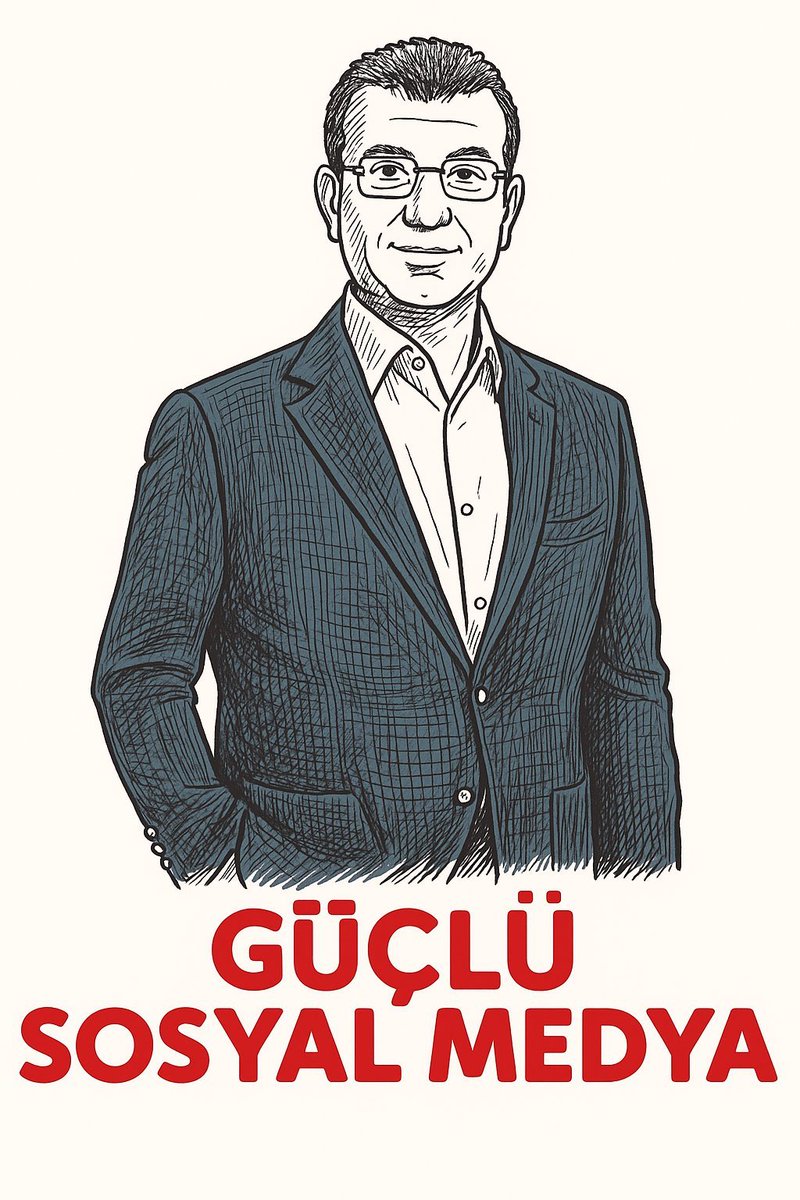 GÜÇLÜ
SOSYAL MEDYA